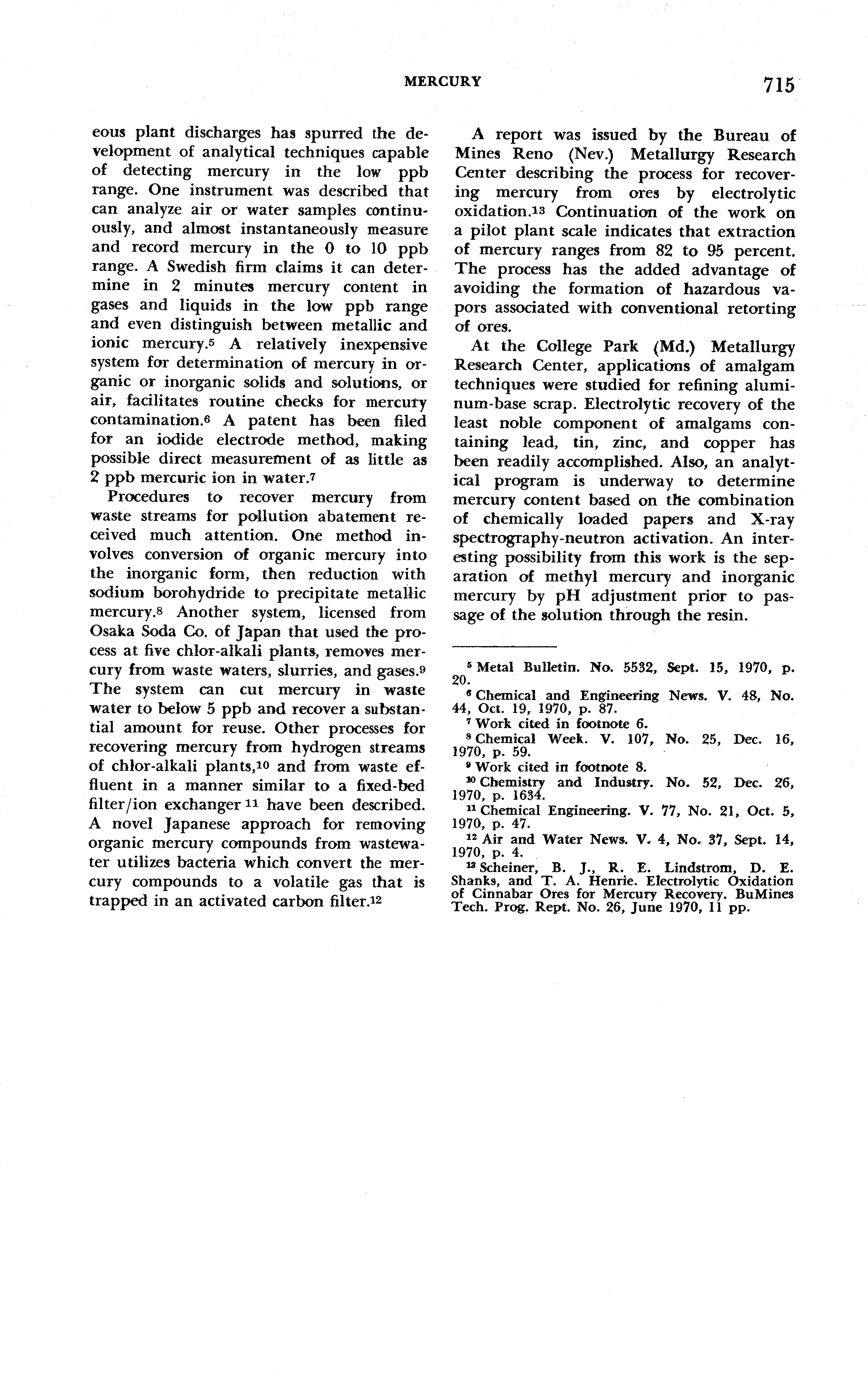 MERCURY 715

eous plant discharges has spurred the development of analytical techniques capable of detecting mercury in the low ppb range. One instrument was described that can analyze air or water samples continuously, and almost instantaneously measure and record mercury in the 0 to 10 ppb range. A Swedish firm claims it can determine in 2 minutes mercury content in gases and liquids in the low ppb range and even distinguish between metallic and ionic mercury.$^5$ A relatively inexpensive system for determination of mercury in organic or inorganic solids and solutions, or air, facilitates routine checks for mercury contamination.$^6$ A patent has been filed for an iodide electrode method, making possible direct measurement of as little as 2 ppb mercuric ion in water.$^7$

Procedures to recover mercury from waste streams for pollution abatement received much attention. One method involves conversion of organic mercury into the inorganic form, then reduction with sodium borohydride to precipitate metallic mercury.$^8$ Another system, licensed from Osaka Soda Co. of Japan that used the process at five chlor-alkali plants, removes mercury from waste waters, slurries, and gases.$^9$ The system can cut mercury in waste water to below 5 ppb and recover a substantial amount for reuse. Other processes for recovering mercury from hydrogen streams of chlor-alkali plants,$^{10}$ and from waste effluent in a manner similar to a fixed-bed filter/ion exchanger $^{11}$ have been described. A novel Japanese approach for removing organic mercury compounds from wastewater utilizes bacteria which convert the mercury compounds to a volatile gas that is trapped in an activated carbon filter.$^{12}$

A report was issued by the Bureau of Mines Reno (Nev.) Metallurgy Research Center describing the process for recovering mercury from ores by electrolytic oxidation.$^{13}$ Continuation of the work on a pilot plant scale indicates that extraction of mercury ranges from 82 to 95 percent. The process has the added advantage of avoiding the formation of hazardous vapors associated with conventional retorting of ores.

At the College Park (Md.) Metallurgy Research Center, applications of amalgam techniques were studied for refining aluminum-base scrap. Electrolytic recovery of the least noble component of amalgams containing lead, tin, zinc, and copper has been readily accomplished. Also, an analytical program is underway to determine mercury content based on the combination of chemically loaded papers and X-ray spectrography-neutron activation. An interesting possibility from this work is the separation of methyl mercury and inorganic mercury by pH adjustment prior to passage of the solution through the resin.

$^5$ Metal Bulletin. No. 5532, Sept. 15, 1970, p. 20.
$^6$ Chemical and Engineering News. V. 48, No. 44, Oct. 19, 1970, p. 87.
$^7$ Work cited in footnote 6.
$^8$ Chemical Week. V. 107, No. 25, Dec. 16, 1970, p. 59.
$^9$ Work cited in footnote 8.
$^{10}$ Chemistry and Industry. No. 52, Dec. 26, 1970, p. 1634.
$^{11}$ Chemical Engineering. V. 77, No. 21, Oct. 5, 1970, p. 47.
$^{12}$ Air and Water News. V. 4, No. 37, Sept. 14, 1970, p. 4.
$^{13}$ Scheiner, B. J., R. E. Lindstrom, D. E. Shanks, and T. A. Henrie. Electrolytic Oxidation of Cinnabar Ores for Mercury Recovery. BuMines Tech. Prog. Rept. No. 26, June 1970, 11 pp.